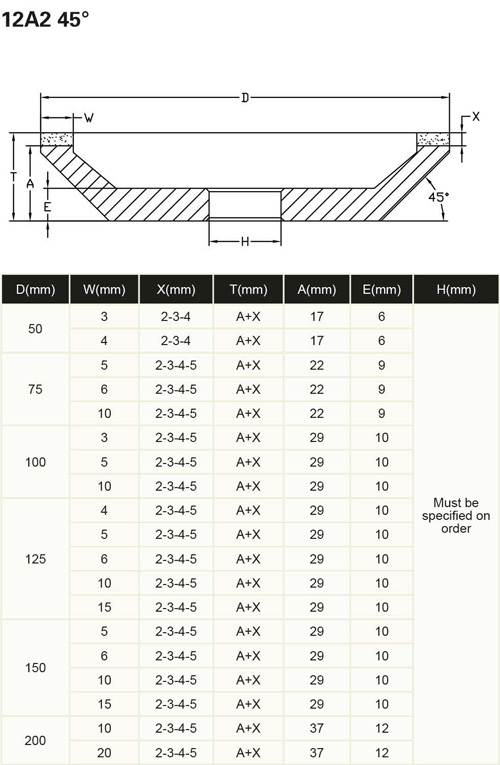 12A2 45°

D
W
X
T
A
E
45°
H

| D(mm) | W(mm) | X(mm) | T(mm) | A(mm) | E(mm) | H(mm) |
|---|---|---|---|---|---|---|
| 50 | 3 | 2-3-4 | A+X | 17 | 6 | Must be specified on order |
| | 4 | 2-3-4 | A+X | 17 | 6 | |
| 75 | 5 | 2-3-4-5 | A+X | 22 | 9 | |
| | 6 | 2-3-4-5 | A+X | 22 | 9 | |
| | 10 | 2-3-4-5 | A+X | 22 | 9 | |
| 100 | 3 | 2-3-4-5 | A+X | 29 | 10 | |
| | 5 | 2-3-4-5 | A+X | 29 | 10 | |
| | 10 | 2-3-4-5 | A+X | 29 | 10 | |
| 125 | 4 | 2-3-4-5 | A+X | 29 | 10 | |
| | 5 | 2-3-4-5 | A+X | 29 | 10 | |
| | 6 | 2-3-4-5 | A+X | 29 | 10 | |
| | 10 | 2-3-4-5 | A+X | 29 | 10 | |
| | 15 | 2-3-4-5 | A+X | 29 | 10 | |
| 150 | 5 | 2-3-4-5 | A+X | 29 | 10 | |
| | 6 | 2-3-4-5 | A+X | 29 | 10 | |
| | 10 | 2-3-4-5 | A+X | 29 | 10 | |
| | 15 | 2-3-4-5 | A+X | 29 | 10 | |
| 200 | 10 | 2-3-4-5 | A+X | 37 | 12 | |
| | 20 | 2-3-4-5 | A+X | 37 | 12 | |